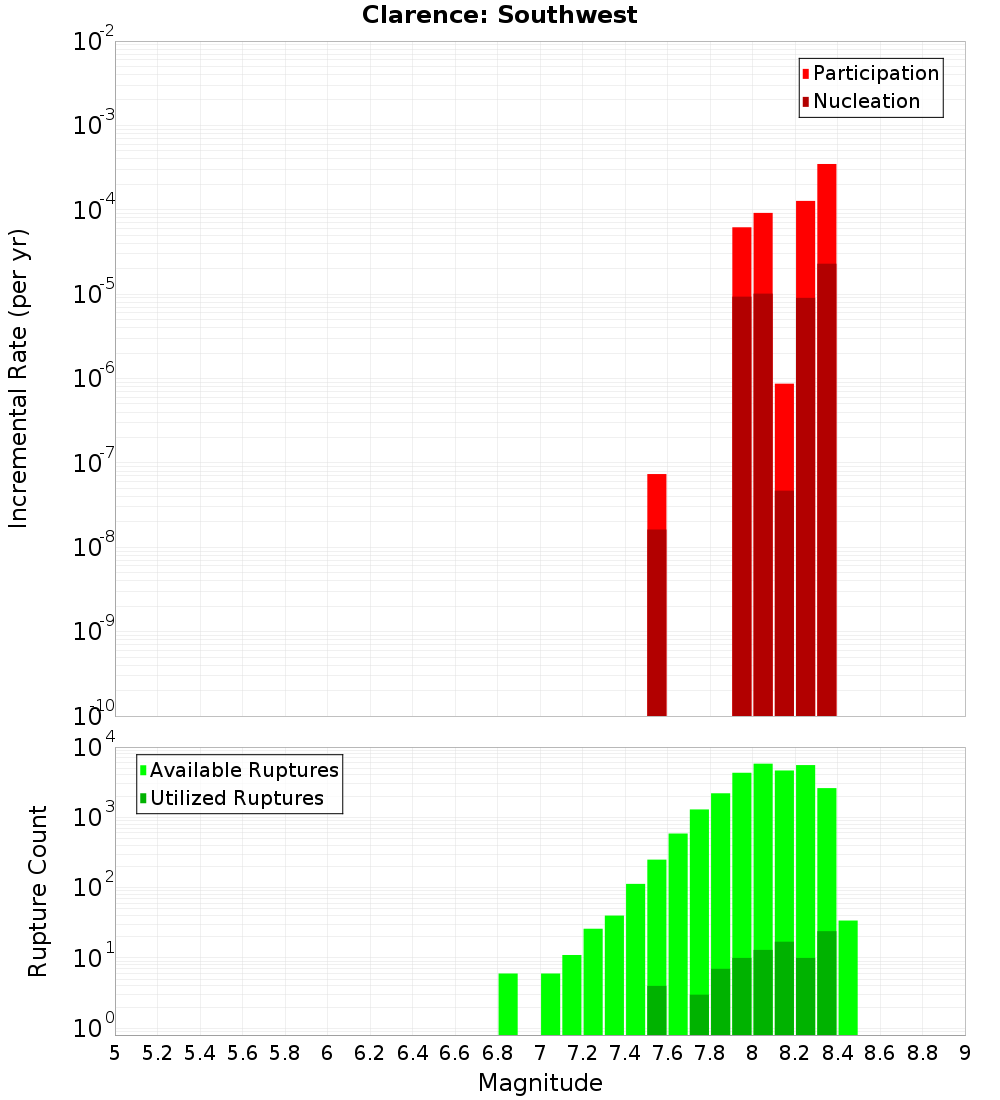 Clarence: Southwest

Participation
Nucleation

Incremental Rate (per yr)

$10^{-2}$
$10^{-3}$
$10^{-4}$
$10^{-5}$
$10^{-6}$
$10^{-7}$
$10^{-8}$
$10^{-9}$
$10^{-10}$

Available Ruptures
Utilized Ruptures

Rupture Count

$10^{4}$
$10^{3}$
$10^{2}$
$10^{1}$
$10^{0}$

5 5.2 5.4 5.6 5.8 6 6.2 6.4 6.6 6.8 7 7.2 7.4 7.6 7.8 8 8.2 8.4 8.6 8.8 9

Magnitude